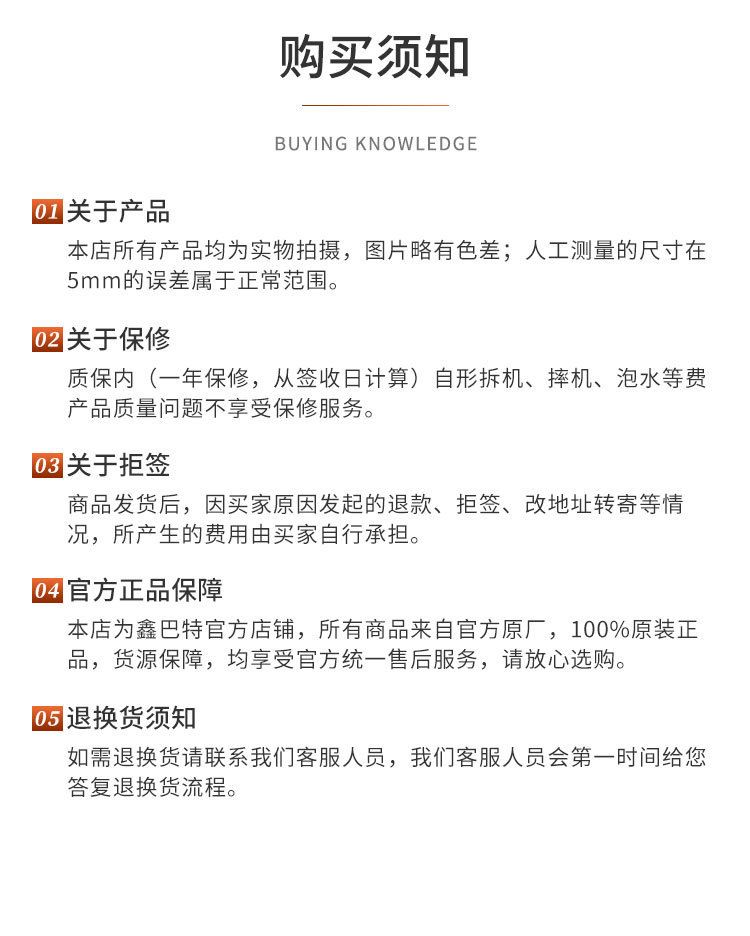 购买须知

BUYING KNOWLEDGE

01关于产品

本店所有产品均为实物拍摄，图片略有色差；人工测量的尺寸在5mm的误差属于正常范围。

02关于保修

质保内（一年保修，从签收日计算）自形拆机、摔机、泡水等费产品质量问题不享受保修服务。

03关于拒签

商品发货后，因买家原因发起的退款、拒签、改地址转寄等情况，所产生的费用由买家自行承担。

04官方正品保障

本店为鑫巴特官方店铺，所有商品来自官方原厂，100%原装正品，货源保障，均享受官方统一售后服务，请放心选购。

05退换货须知

如需退换货请联系我们客服人员，我们客服人员会第一时间给您答复退换货流程。